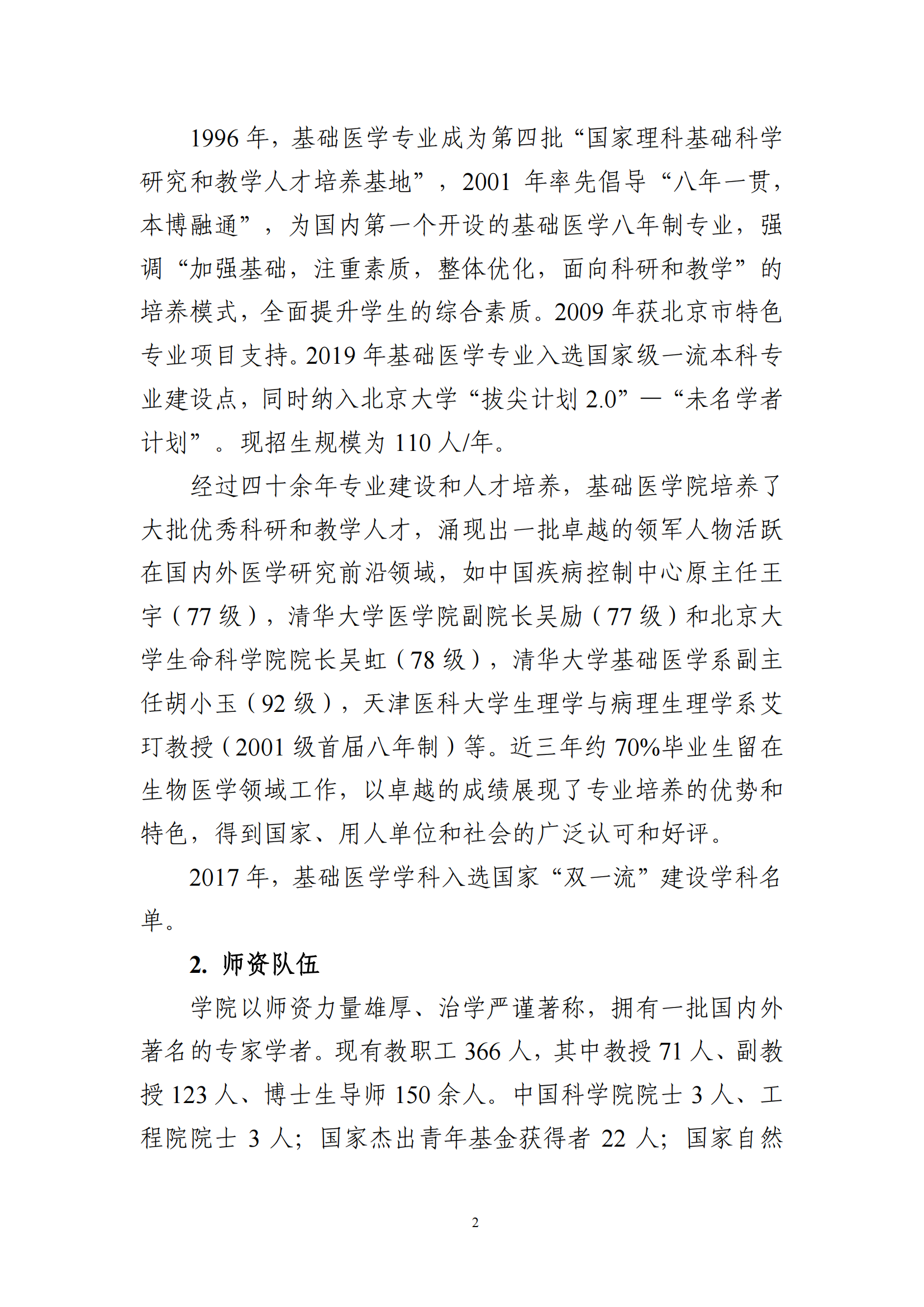 1996 年，基础医学专业成为第四批“国家理科基础科学研究和教学人才培养基地”，2001 年率先倡导“八年一贯，本博融通”，为国内第一个开设的基础医学八年制专业，强调“加强基础，注重素质，整体优化，面向科研和教学”的培养模式，全面提升学生的综合素质。2009 年获北京市特色专业项目支持。2019 年基础医学专业入选国家级一流本科专业建设点，同时纳入北京大学“拔尖计划 2.0”—“未名学者计划”。现招生规模为 110 人/年。

经过四十余年专业建设和人才培养，基础医学院培养了大批优秀科研和教学人才，涌现出一批卓越的领军人物活跃在国内外医学研究前沿领域，如中国疾病控制中心原主任王宇（77 级），清华大学医学院副院长吴励（77 级）和北京大学生命科学院院长吴虹（78 级），清华大学基础医学系副主任胡小玉（92 级），天津医科大学生理学与病理生理学系艾玎教授（2001 级首届八年制）等。近三年约 70%毕业生留在生物医学领域工作，以卓越的成绩展现了专业培养的优势和特色，得到国家、用人单位和社会的广泛认可和好评。

2017 年，基础医学学科入选国家“双一流”建设学科名单。

2. 师资队伍

学院以师资力量雄厚、治学严谨著称，拥有一批国内外著名的专家学者。现有教职工 366 人，其中教授 71 人、副教授 123 人、博士生导师 150 余人。中国科学院院士 3 人、工程院院士 3 人；国家杰出青年基金获得者 22 人；国家自然

2